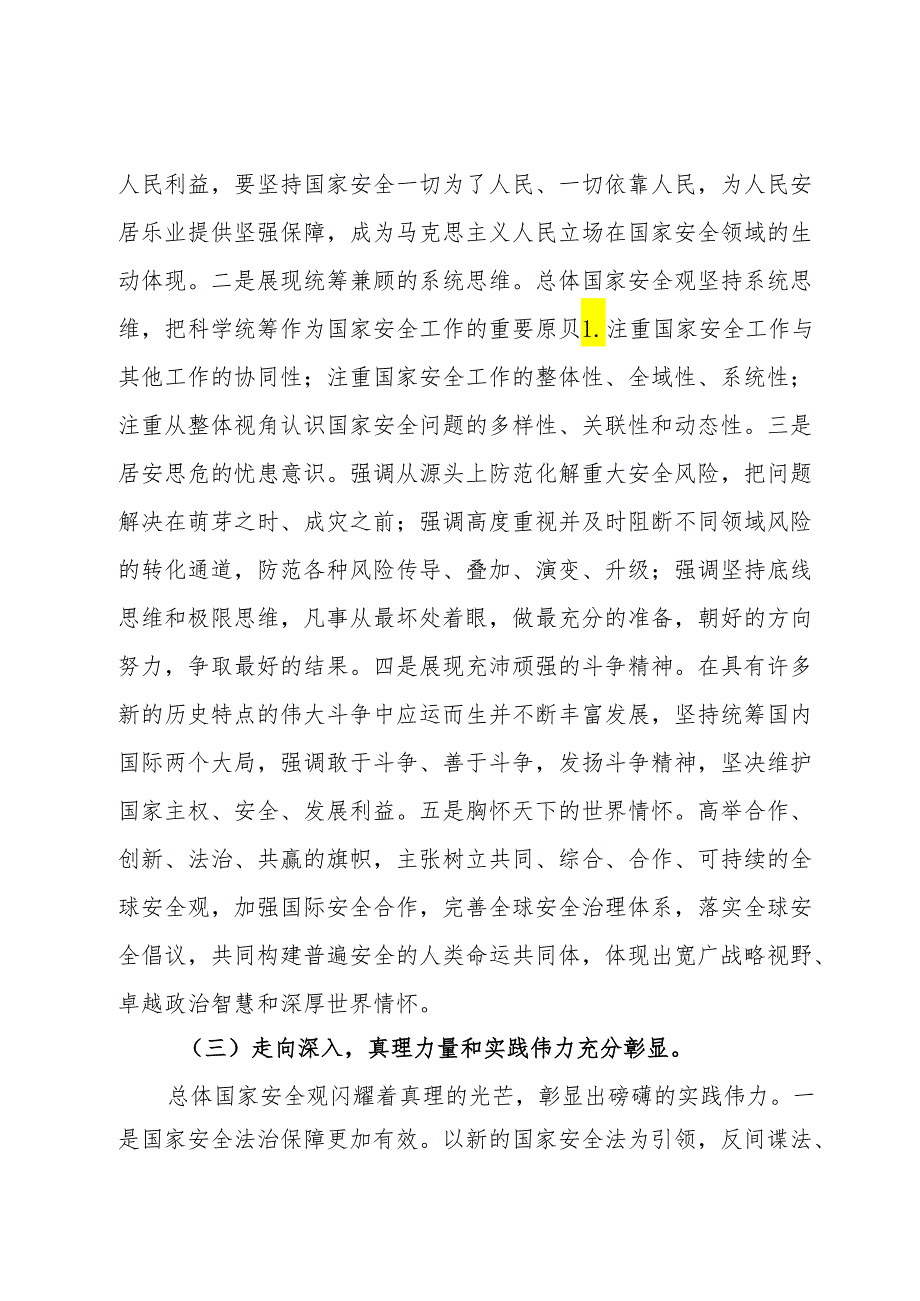 人民利益，要坚持国家安全一切为了人民、一切依靠人民，为人民安居乐业提供坚强保障，成为马克思主义人民立场在国家安全领域的生动体现。二是展现统筹兼顾的系统思维。总体国家安全观坚持系统思维，把科学统筹作为国家安全工作的重要原贝1.注重国家安全工作与其他工作的协同性；注重国家安全工作的整体性、全域性、系统性；注重从整体视角认识国家安全问题的多样性、关联性和动态性。三是居安思危的忧患意识。强调从源头上防范化解重大安全风险，把问题解决在萌芽之时、成灾之前；强调高度重视并及时阻断不同领域风险的转化通道，防范各种风险传导、叠加、演变、升级；强调坚持底线思维和极限思维，凡事从最坏处着眼，做最充分的准备，朝好的方向努力，争取最好的结果。四是展现充沛顽强的斗争精神。在具有许多新的历史特点的伟大斗争中应运而生并不断丰富发展，坚持统筹国内国际两个大局，强调敢于斗争、善于斗争，发扬斗争精神，坚决维护国家主权、安全、发展利益。五是胸怀天下的世界情怀。高举合作、创新、法治、共赢的旗帜，主张树立共同、综合、合作、可持续的全球安全观，加强国际安全合作，完善全球安全治理体系，落实全球安全倡议，共同构建普遍安全的人类命运共同体，体现出宽广战略视野、卓越政治智慧和深厚世界情怀。

（三）走向深入，真理力量和实践伟力充分彰显。

总体国家安全观闪耀着真理的光芒，彰显出磅礴的实践伟力。一是国家安全法治保障更加有效。以新的国家安全法为引领，反间谍法、